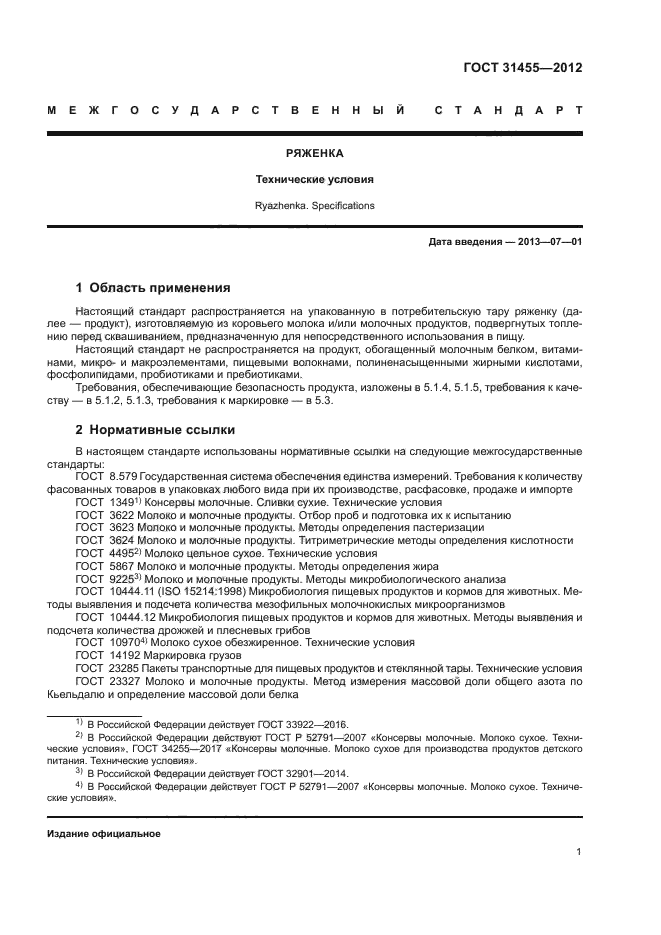 ГОСТ 31455—2012

МЕЖГОСУДАРСТВЕННЫЙ СТАНДАРТ

РЯЖЕНКА

Технические условия

Ryazhenka. Specifications

Дата введения — 2013—07—01

1 Область применения

Настоящий стандарт распространяется на упакованную в потребительскую тару ряженку (далее — продукт), изготовляемую из коровьего молока и/или молочных продуктов, подвергнутых топлению перед сквашиванием, предназначенную для непосредственного использования в пищу.

Настоящий стандарт не распространяется на продукт, обогащенный молочным белком, витаминами, микро- и макроэлементами, пищевыми волокнами, полиненасыщенными жирными кислотами, фосфолипидами, пробиотиками и пребиотиками.

Требования, обеспечивающие безопасность продукта, изложены в 5.1.4, 5.1.5, требования к качеству — в 5.1.2, 5.1.3, требования к маркировке — в 5.3.

2 Нормативные ссылки

В настоящем стандарте использованы нормативные ссылки на следующие межгосударственные стандарты:

ГОСТ 8.579 Государственная система обеспечения единства измерений. Требования к количеству фасованных товаров в упаковках любого вида при их производстве, расфасовке, продаже и импорте

ГОСТ 1349$^{1)}$ Консервы молочные. Сливки сухие. Технические условия

ГОСТ 3622 Молоко и молочные продукты. Отбор проб и подготовка их к испытанию

ГОСТ 3623 Молоко и молочные продукты. Методы определения пастеризации

ГОСТ 3624 Молоко и молочные продукты. Титриметрические методы определения кислотности

ГОСТ 4495$^{2)}$ Молоко цельное сухое. Технические условия

ГОСТ 5867 Молоко и молочные продукты. Методы определения жира

ГОСТ 9225$^{3)}$ Молоко и молочные продукты. Методы микробиологического анализа

ГОСТ 10444.11 (ISO 15214:1998) Микробиология пищевых продуктов и кормов для животных. Методы выявления и подсчета количества мезофильных молочнокислых микроорганизмов

ГОСТ 10444.12 Микробиология пищевых продуктов и кормов для животных. Методы выявления и подсчета количества дрожжей и плесневых грибов

ГОСТ 10970$^{4)}$ Молоко сухое обезжиренное. Технические условия

ГОСТ 14192 Маркировка грузов

ГОСТ 23285 Пакеты транспортные для пищевых продуктов и стеклянной тары. Технические условия

ГОСТ 23327 Молоко и молочные продукты. Метод измерения массовой доли общего азота по Кьельдалю и определение массовой доли белка

$^{1)}$ В Российской Федерации действует ГОСТ 33922—2016.

$^{2)}$ В Российской Федерации действуют ГОСТ Р 52791—2007 «Консервы молочные. Молоко сухое. Технические условия», ГОСТ 34255—2017 «Консервы молочные. Молоко сухое для производства продуктов детского питания. Технические условия».

$^{3)}$ В Российской Федерации действует ГОСТ 32901—2014.

$^{4)}$ В Российской Федерации действует ГОСТ Р 52791—2007 «Консервы молочные. Молоко сухое. Технические условия».

Издание официальное

1